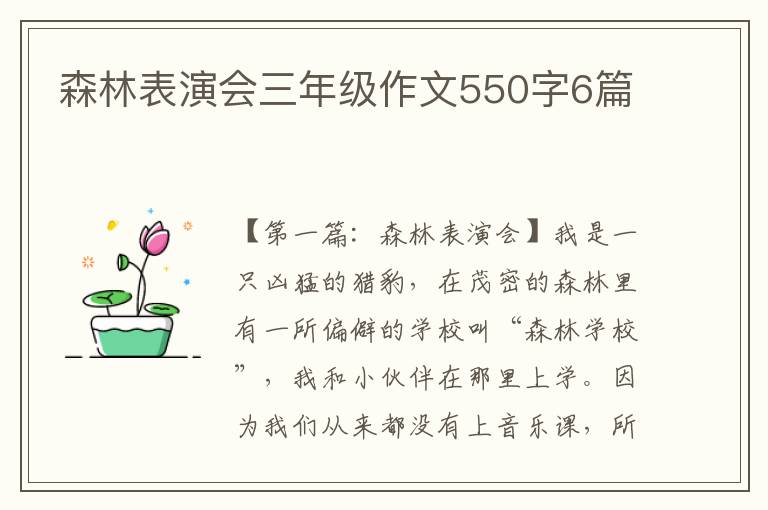 森林表演会三年级作文550字6篇

【第一篇：森林表演会】我是一只凶猛的猎豹，在茂密的森林里有一所偏僻的学校叫“森林学校”，我和小伙伴在那里上学。因为我们从来都没有上音乐课，所